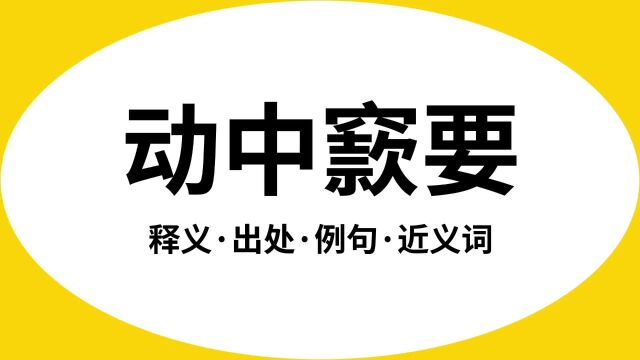 动中窾要

释义·出处·例句·近义词